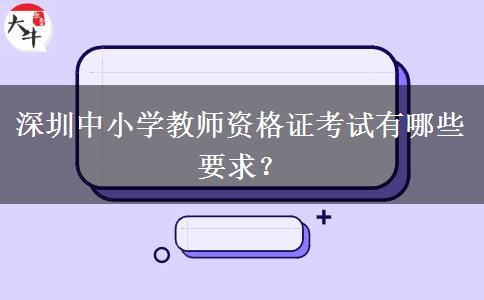 大牛

深圳中小学教师资格证考试有哪些要求？